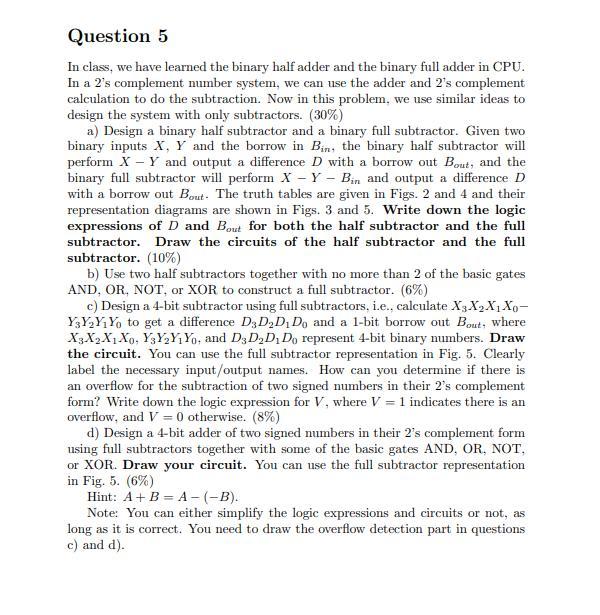 Question 5

In class, we have learned the binary half adder and the binary full adder in CPU. In a 2's complement number system, we can use the adder and 2's complement calculation to do the subtraction. Now in this problem, we use similar ideas to design the system with only subtractors. (30%)

a) Design a binary half subtractor and a binary full subtractor. Given two binary inputs $X$, $Y$ and the borrow in $B_{in}$, the binary half subtractor will perform $X - Y$ and output a difference $D$ with a borrow out $B_{out}$, and the binary full subtractor will perform $X - Y - B_{in}$ and output a difference $D$ with a borrow out $B_{out}$. The truth tables are given in Figs. 2 and 4 and their representation diagrams are shown in Figs. 3 and 5. Write down the logic expressions of $D$ and $B_{out}$ for both the half subtractor and the full subtractor. Draw the circuits of the half subtractor and the full subtractor. (10%)

b) Use two half subtractors together with no more than 2 of the basic gates AND, OR, NOT, or XOR to construct a full subtractor. (6%)

c) Design a 4-bit subtractor using full subtractors, i.e., calculate $X_3X_2X_1X_0 - Y_3Y_2Y_1Y_0$ to get a difference $D_3D_2D_1D_0$ and a 1-bit borrow out $B_{out}$, where $X_3X_2X_1X_0$, $Y_3Y_2Y_1Y_0$, and $D_3D_2D_1D_0$ represent 4-bit binary numbers. Draw the circuit. You can use the full subtractor representation in Fig. 5. Clearly label the necessary input/output names. How can you determine if there is an overflow for the subtraction of two signed numbers in their 2's complement form? Write down the logic expression for $V$, where $V = 1$ indicates there is an overflow, and $V = 0$ otherwise. (8%)

d) Design a 4-bit adder of two signed numbers in their 2's complement form using full subtractors together with some of the basic gates AND, OR, NOT, or XOR. Draw your circuit. You can use the full subtractor representation in Fig. 5. (6%)

Hint: $A + B = A - (-B)$.

Note: You can either simplify the logic expressions and circuits or not, as long as it is correct. You need to draw the overflow detection part in questions c) and d).